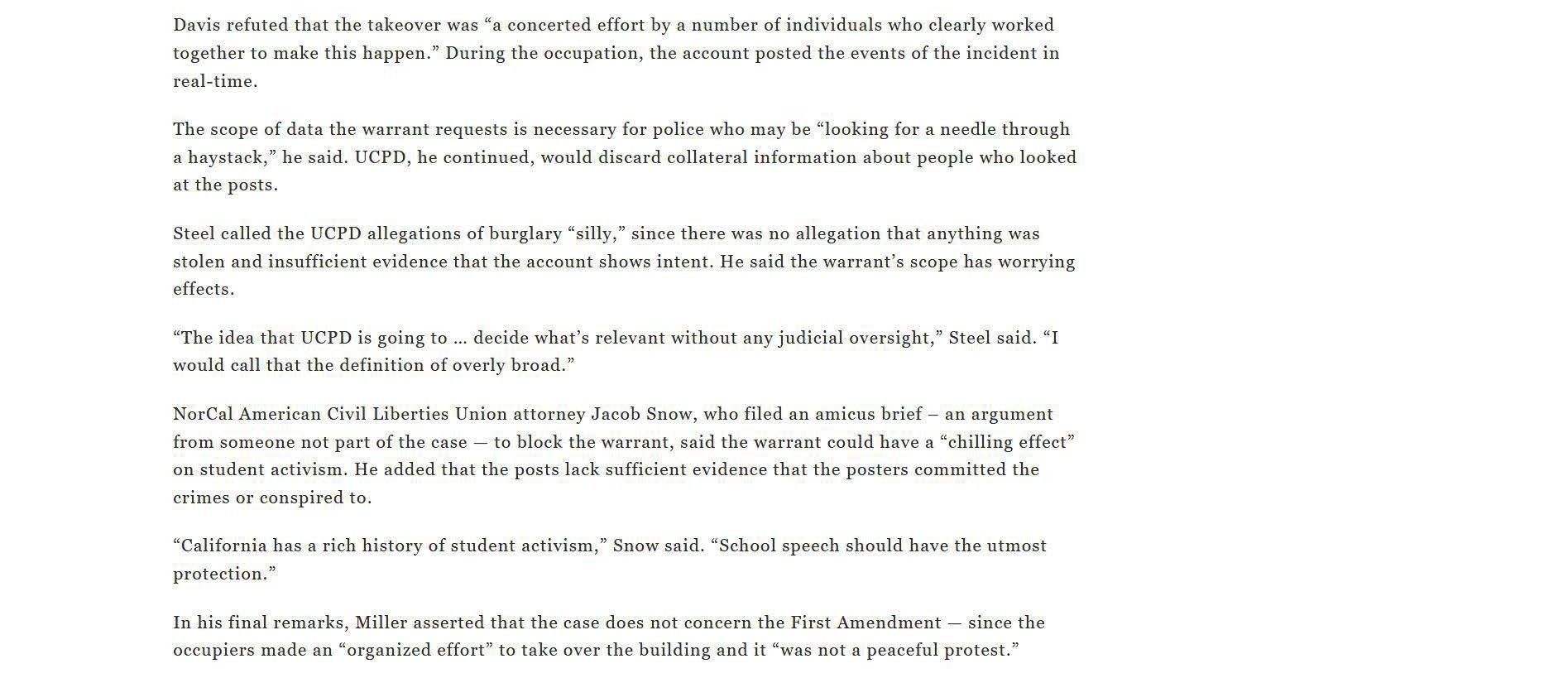 Davis refuted that the takeover was “a concerted effort by a number of individuals who clearly worked together to make this happen.” During the occupation, the account posted the events of the incident in real-time.

The scope of data the warrant requests is necessary for police who may be “looking for a needle through a haystack,” he said. UCPD, he continued, would discard collateral information about people who looked at the posts.

Steel called the UCPD allegations of burglary “silly,” since there was no allegation that anything was stolen and insufficient evidence that the account shows intent. He said the warrant’s scope has worrying effects.

“The idea that UCPD is going to … decide what’s relevant without any judicial oversight,” Steel said. “I would call that the definition of overly broad.”

NorCal American Civil Liberties Union attorney Jacob Snow, who filed an amicus brief – an argument from someone not part of the case — to block the warrant, said the warrant could have a “chilling effect” on student activism. He added that the posts lack sufficient evidence that the posters committed the crimes or conspired to.

“California has a rich history of student activism,” Snow said. “School speech should have the utmost protection.”

In his final remarks, Miller asserted that the case does not concern the First Amendment — since the occupiers made an “organized effort” to take over the building and it “was not a peaceful protest.”